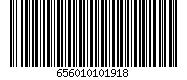 656010101918